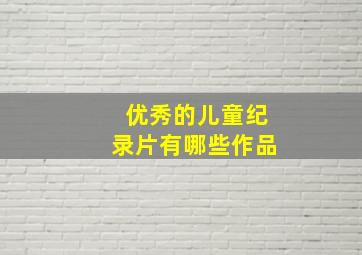 优秀的儿童纪录片有哪些作品